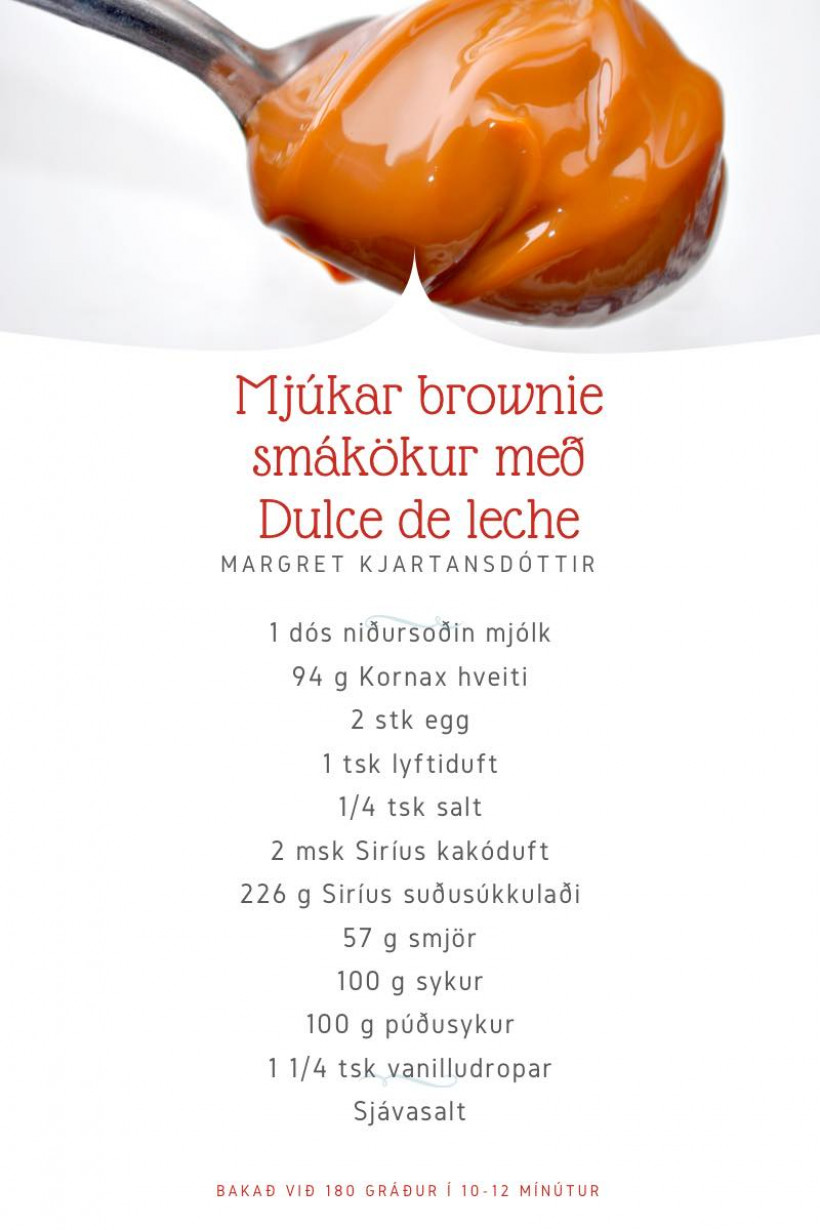 Mjúkar brownie smákökur með Dulce de leche

MARGRET KJARTANSDÓTTIR

1 dós niðursoðin mjólk
94 g Kornax hveiti
2 stk egg
1 tsk lyftiduft
1/4 tsk salt
2 msk Siríus kakóduft
226 g Siríus suðusúkkulaði
57 g smjör
100 g sykur
100 g púðusykur
1 1/4 tsk vanilludropar
Sjávasalt

BAKAÐ VIÐ 180 GRÁÐUR Í 10-12 MÍNÚTUR